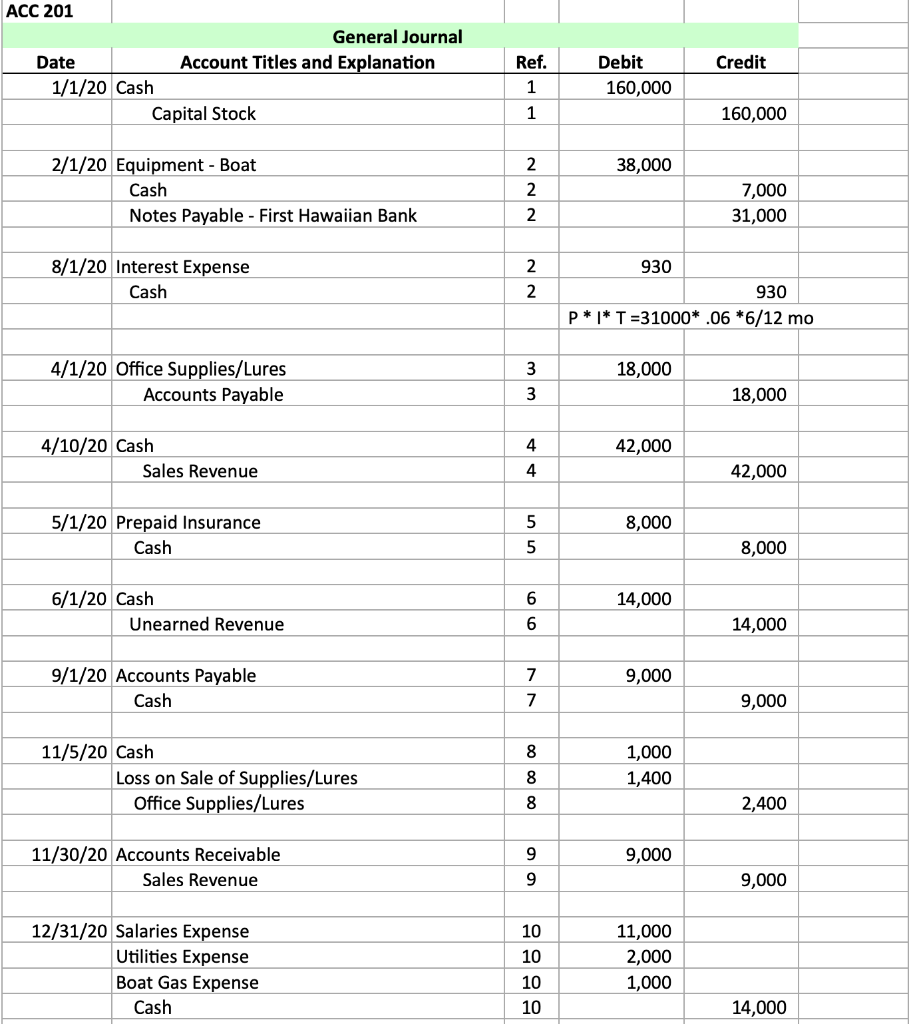 ACC 201

General Journal

| Date | Account Titles and Explanation | Ref. | Debit | Credit |
|---|---|---|---|---|
| 1/1/20 | Cash | 1 | 160,000 | |
| | Capital Stock | 1 | | 160,000 |
| | | | | |
| 2/1/20 | Equipment - Boat | 2 | 38,000 | |
| | Cash | 2 | | 7,000 |
| | Notes Payable - First Hawaiian Bank | 2 | | 31,000 |
| | | | | |
| 8/1/20 | Interest Expense | 2 | 930 | |
| | Cash | 2 | | 930 |
| | | | P * I* T =31000* .06 *6/12 mo | |
| | | | | |
| 4/1/20 | Office Supplies/Lures | 3 | 18,000 | |
| | Accounts Payable | 3 | | 18,000 |
| | | | | |
| 4/10/20 | Cash | 4 | 42,000 | |
| | Sales Revenue | 4 | | 42,000 |
| | | | | |
| 5/1/20 | Prepaid Insurance | 5 | 8,000 | |
| | Cash | 5 | | 8,000 |
| | | | | |
| 6/1/20 | Cash | 6 | 14,000 | |
| | Unearned Revenue | 6 | | 14,000 |
| | | | | |
| 9/1/20 | Accounts Payable | 7 | 9,000 | |
| | Cash | 7 | | 9,000 |
| | | | | |
| 11/5/20 | Cash | 8 | 1,000 | |
| | Loss on Sale of Supplies/Lures | 8 | 1,400 | |
| | Office Supplies/Lures | 8 | | 2,400 |
| | | | | |
| 11/30/20 | Accounts Receivable | 9 | 9,000 | |
| | Sales Revenue | 9 | | 9,000 |
| | | | | |
| 12/31/20 | Salaries Expense | 10 | 11,000 | |
| | Utilities Expense | 10 | 2,000 | |
| | Boat Gas Expense | 10 | 1,000 | |
| | Cash | 10 | | 14,000 |